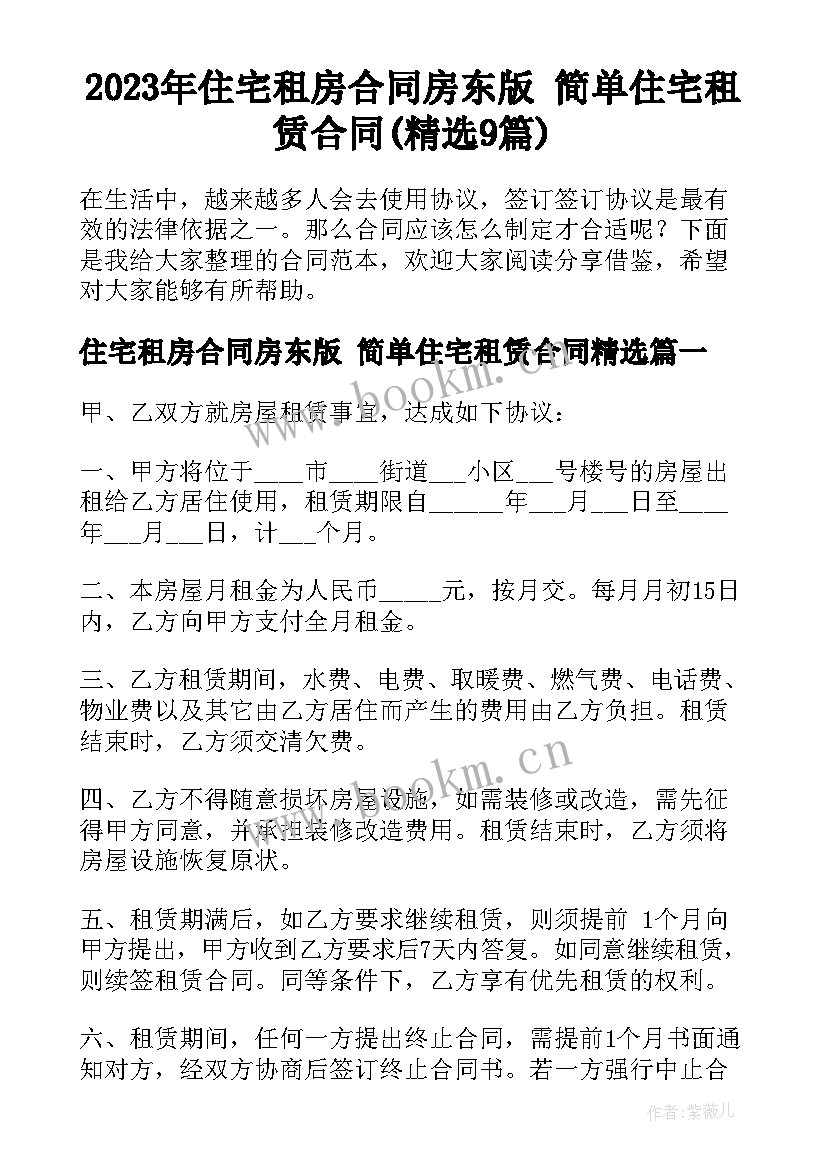 2023年住宅租房合同房东版 简单住宅租赁合同(精选9篇)

在生活中，越来越多人会去使用协议，签订签订协议是最有效的法律依据之一。那么合同应该怎么制定才合适呢？下面是我给大家整理的合同范本，欢迎大家阅读分享借鉴，希望对大家能够有所帮助。

住宅租房合同房东版 简单住宅租赁合同精选篇一

www.bookm.cn

甲、乙双方就房屋租赁事宜，达成如下协议：

一、甲方将位于____市____街道___小区___号楼号的房屋出租给乙方居住使用，租赁期限自______年___月___日至____年___月___日，计___个月。

二、本房屋月租金为人民币_____元，按月交。每月月初15日内，乙方向甲方支付全月租金。

三、乙方租赁期间，水费、电费、取暖费、燃气费、电话费、物业费以及其它由乙方居住而产生的费用由乙方负担。租赁结束时，乙方须交清欠费。

www.bookm.cn

四、乙方不得随意损坏房屋设施，如需装修或改造，需先征得甲方同意，并承担装修改造费用。租赁结束时，乙方须将房屋设施恢复原状。

五、租赁期满后，如乙方要求继续租赁，则须提前 1个月向甲方提出，甲方收到乙方要求后7天内答复。如同意继续租赁，则续签租赁合同。同等条件下，乙方享有优先租赁的权利。

六、租赁期间，任何一方提出终止合同，需提前1个月书面通知对方，经双方协商后签订终止合同书。若一方强行中止合

作者：紫薇儿